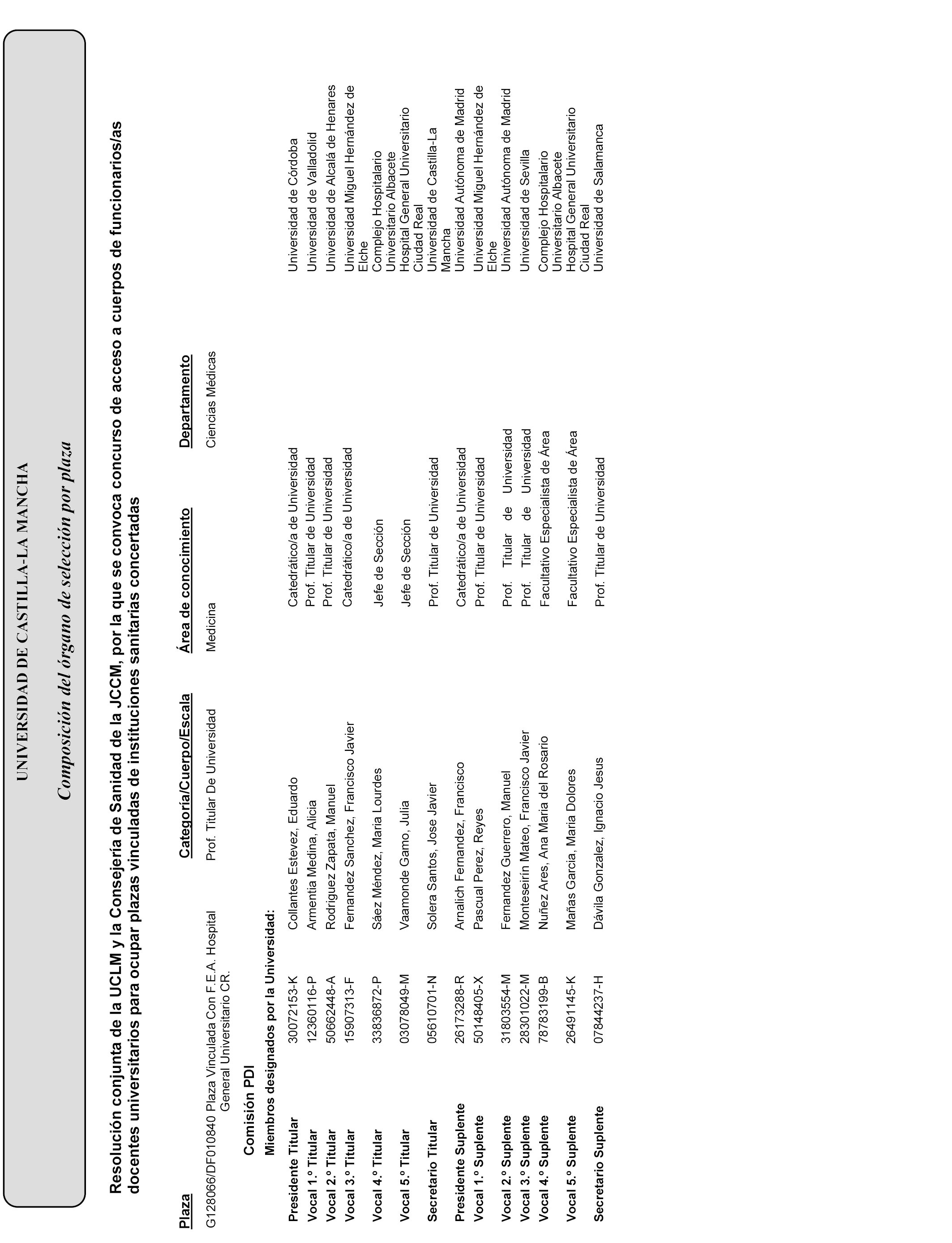 UNIVERSIDAD DE CASTILLA-LA MANCHA

Composición del órgano de selección por plaza

Resolución conjunta de la UCLM y la Consejería de Sanidad de la JCCM, por la que se convoca concurso de acceso a cuerpos de funcionarios/as docentes universitarios para ocupar plazas vinculadas de instituciones sanitarias concertadas

| Plaza | Categoría/Cuerpo/Escala | Área de conocimiento | Departamento |
|---|---|---|---|
| G128066/DF010840 Plaza Vinculada Con F.E.A. Hospital General Universitario CR. | Prof. Titular De Universidad | Medicina | Ciencias Médicas |

Comisión PDI

Miembros designados por la Universidad:

| | | | | |
|---|---|---|---|---|
| Presidente Titular | 30072153-K | Collantes Estevez, Eduardo | Catedrático/a de Universidad | Universidad de Córdoba |
| Vocal 1.º Titular | 12360116-P | Armentia Medina, Alicia | Prof. Titular de Universidad | Universidad de Valladolid |
| Vocal 2.º Titular | 50662448-A | Rodriguez Zapata, Manuel | Prof. Titular de Universidad | Universidad de Alcalá de Henares |
| Vocal 3.º Titular | 15907313-F | Fernandez Sanchez, Francisco Javier | Catedrático/a de Universidad | Universidad Miguel Hernández de Elche |
| Vocal 4.º Titular | 33836872-P | Sáez Méndez, Maria Lourdes | Jefe de Sección | Complejo Hospitalario Universitario Albacete |
| Vocal 5.º Titular | 03078049-M | Vaamonde Gamo, Julia | Jefe de Sección | Hospital General Universitario Ciudad Real |
| Secretario Titular | 05610701-N | Solera Santos, Jose Javier | Prof. Titular de Universidad | Universidad de Castilla-La Mancha |
| Presidente Suplente | 26173288-R | Arnalich Fernandez, Francisco | Catedrático/a de Universidad | Universidad Autónoma de Madrid |
| Vocal 1.º Suplente | 50148405-X | Pascual Perez, Reyes | Prof. Titular de Universidad | Universidad Miguel Hernández de Elche |
| Vocal 2.º Suplente | 31803554-M | Fernandez Guerrero, Manuel | Prof. Titular de Universidad | Universidad Autónoma de Madrid |
| Vocal 3.º Suplente | 28301022-M | Monteseirín Mateo, Francisco Javier | Prof. Titular de Universidad | Universidad de Sevilla |
| Vocal 4.º Suplente | 78783199-B | Nuñez Ares, Ana Maria del Rosario | Facultativo Especialista de Área | Complejo Hospitalario Universitario Albacete |
| Vocal 5.º Suplente | 26491145-K | Mañas Garcia, Maria Dolores | Facultativo Especialista de Área | Hospital General Universitario Ciudad Real |
| Secretario Suplente | 07844237-H | Dávila Gonzalez, Ignacio Jesus | Prof. Titular de Universidad | Universidad de Salamanca |